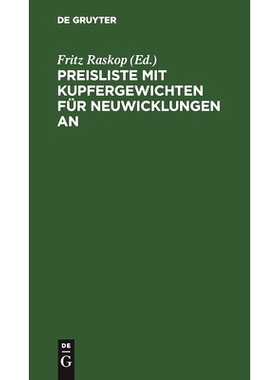 DE GRUYTER

Fritz Raskop (Ed.)

PREISLISTE MIT KUPFERGEWICHTEN FÜR NEUWICKLUNGEN AN

DE
G